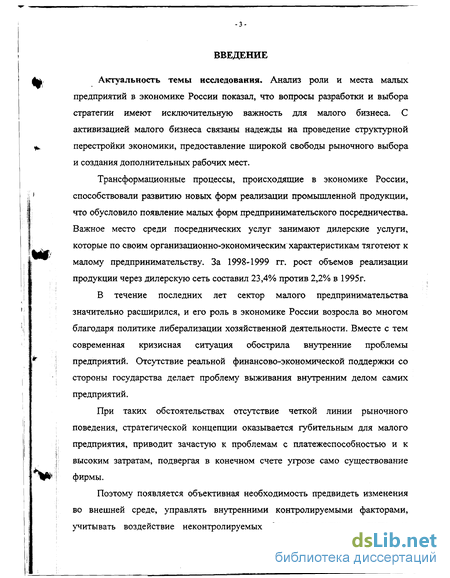 - 3 -

ВВЕДЕНИЕ

Актуальность темы исследования. Анализ роли и места малых предприятий в экономике России показал, что вопросы разработки и выбора стратегии имеют исключительную важность для малого бизнеса. С активизацией малого бизнеса связаны надежды на проведение структурной перестройки экономики, предоставление широкой свободы рыночного выбора и создания дополнительных рабочих мест.

Трансформационные процессы, происходящие в экономике России, способствовали развитию новых форм реализации промышленной продукции, что обусловило появление малых форм предпринимательского посредничества. Важное место среди посреднических услуг занимают дилерские услуги, которые по своим организационно-экономическим характеристикам тяготеют к малому предпринимательству. За 1998-1999 гг. рост объемов реализации продукции через дилерскую сеть составил 23,4% против 2,2% в 1995г.

В течение последних лет сектор малого предпринимательства значительно расширился, и его роль в экономике России возросла во многом благодаря политике либерализации хозяйственной деятельности. Вместе с тем современная кризисная ситуация обострила внутренние проблемы предприятий. Отсутствие реальной финансово-экономической поддержки со стороны государства делает проблему выживания внутренним делом самих предприятий.

При таких обстоятельствах отсутствие четкой линии рыночного поведения, стратегической концепции оказывается губительным для малого предприятия, приводит зачастую к проблемам с платежеспособностью и к высоким затратам, подвергая в конечном счете угрозе само существование фирмы.

Поэтому появляется объективная необходимость предвидеть изменения во внешней среде, управлять внутренними контролируемыми факторами, учитывать воздействие неконтролируемых

dsLib.net
библиотека диссертаций